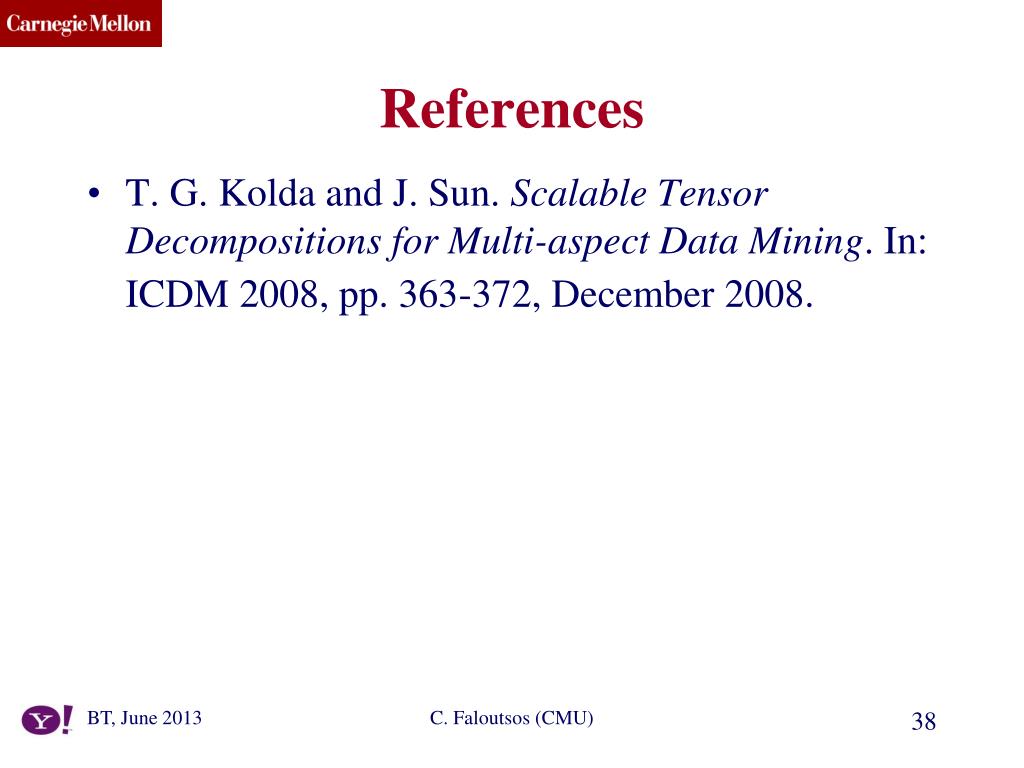 Carnegie Mellon

References

• T. G. Kolda and J. Sun. Scalable Tensor Decompositions for Multi-aspect Data Mining. In: ICDM 2008, pp. 363-372, December 2008.

Y! BT, June 2013 C. Faloutsos (CMU) 38